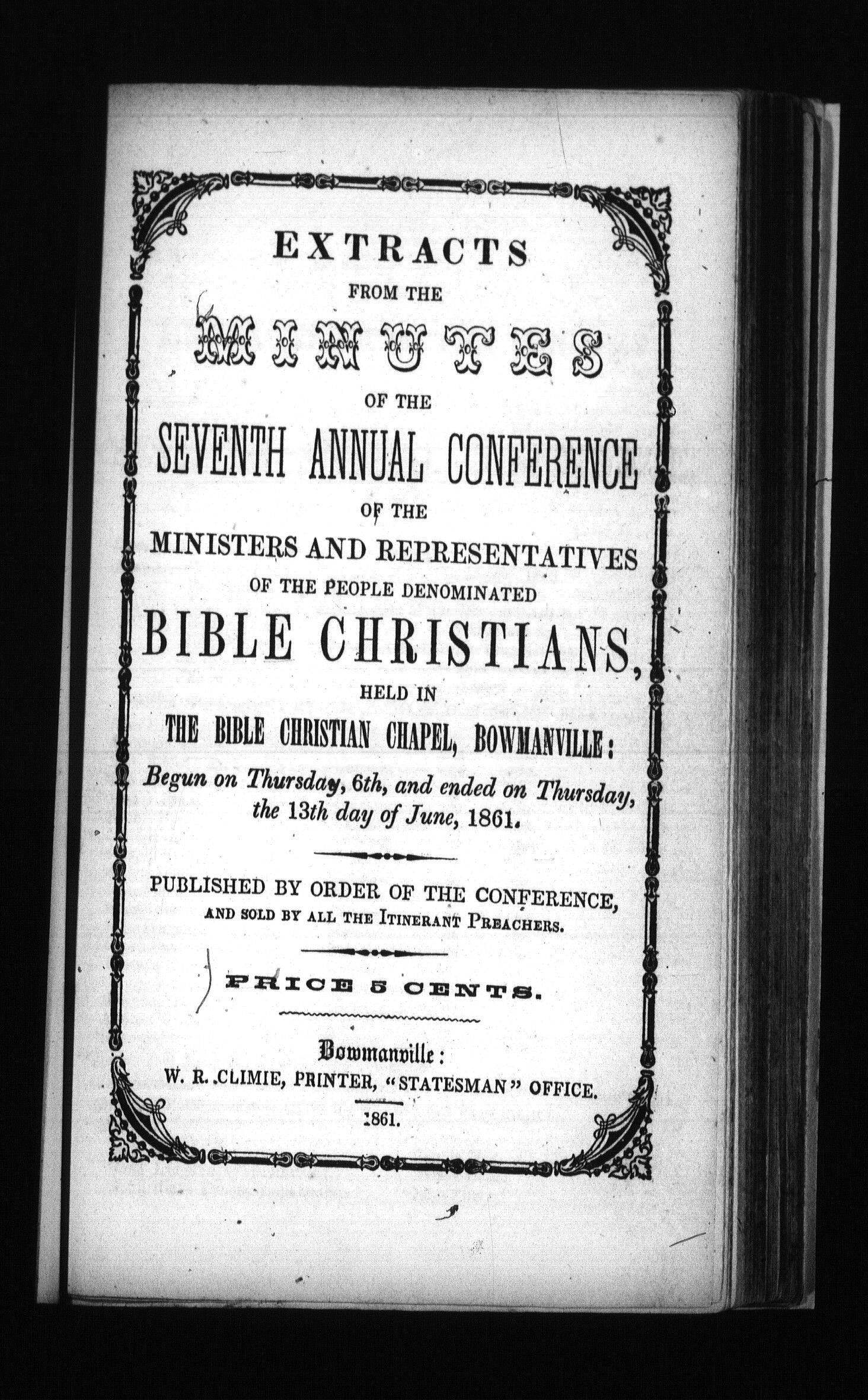 EXTRACTS
FROM THE
MINUTES
OF THE
SEVENTH ANNUAL CONFERENCE
OF THE
MINISTERS AND REPRESENTATIVES
OF THE PEOPLE DENOMINATED
BIBLE CHRISTIANS,
HELD IN
THE BIBLE CHRISTIAN CHAPEL, BOWMANVILLE:
Begun on Thursday, 6th, and ended on Thursday, the 13th day of June, 1861.

PUBLISHED BY ORDER OF THE CONFERENCE,
AND SOLD BY ALL THE ITINERANT PREACHERS.

PRICE 5 CENTS.

Bowmanville:
W. R. CLIMIE, PRINTER, "STATESMAN" OFFICE.
1861.